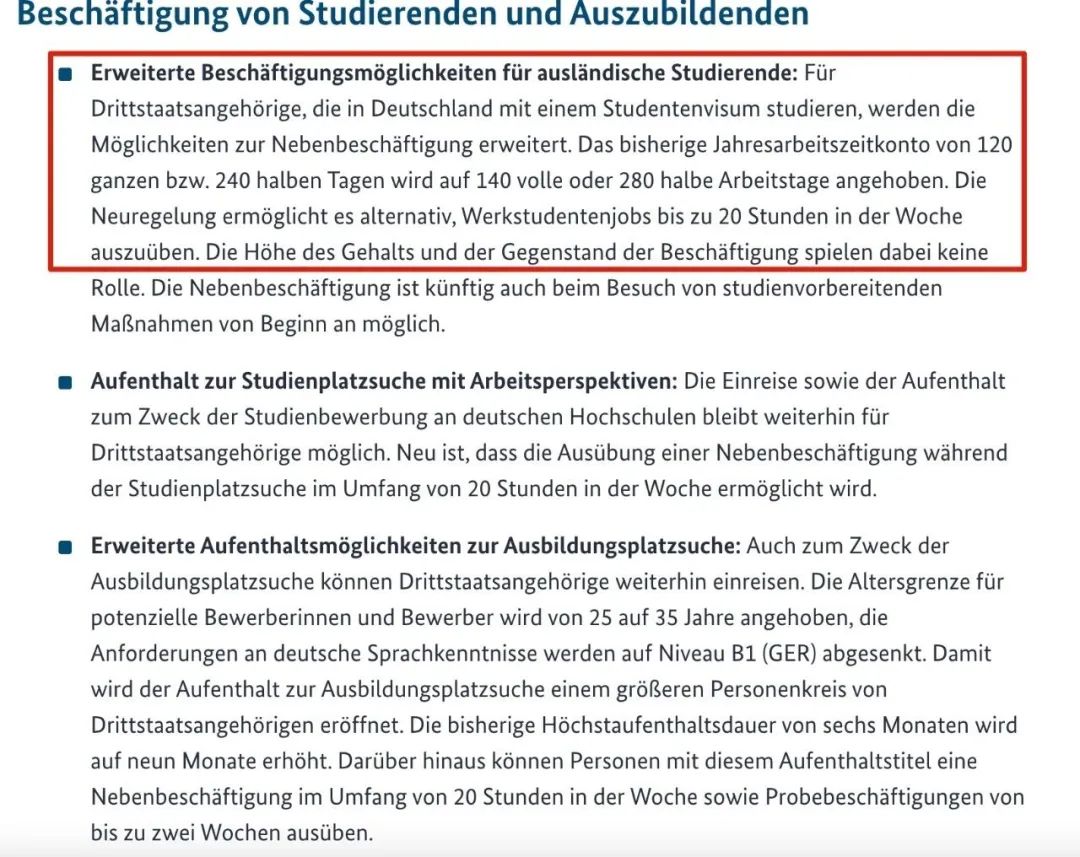 Beschäftigung von Studierenden und Auszubildenden

Erweiterte Beschäftigungsmöglichkeiten für ausländische Studierende: Für Drittstaatsangehörige, die in Deutschland mit einem Studentenvisum studieren, werden die Möglichkeiten zur Nebenbeschäftigung erweitert. Das bisherige Jahresarbeitszeitkonto von 120 ganzen bzw. 240 halben Tagen wird auf 140 volle oder 280 halbe Arbeitstage angehoben. Die Neuregelung ermöglicht es alternativ, Werkstudentenjobs bis zu 20 Stunden in der Woche auszuüben. Die Höhe des Gehalts und der Gegenstand der Beschäftigung spielen dabei keine Rolle. Die Nebenbeschäftigung ist künftig auch beim Besuch von studienvorbereitenden Maßnahmen von Beginn an möglich.

Aufenthalt zur Studienplatzsuche mit Arbeitsperspektiven: Die Einreise sowie der Aufenthalt zum Zweck der Studienbewerbung an deutschen Hochschulen bleibt weiterhin für Drittstaatsangehörige möglich. Neu ist, dass die Ausübung einer Nebenbeschäftigung während der Studienplatzsuche im Umfang von 20 Stunden in der Woche ermöglicht wird.

Erweiterte Aufenthaltsmöglichkeiten zur Ausbildungsplatzsuche: Auch zum Zweck der Ausbildungsplatzsuche können Drittstaatsangehörige weiterhin einreisen. Die Altersgrenze für potenzielle Bewerberinnen und Bewerber wird von 25 auf 35 Jahre angehoben, die Anforderungen an deutsche Sprachkenntnisse werden auf Niveau B1 (GER) abgesenkt. Damit wird der Aufenthalt zur Ausbildungsplatzsuche einem größeren Personenkreis von Drittstaatsangehörigen eröffnet. Die bisherige Höchstaufenthaltsdauer von sechs Monaten wird auf neun Monate erhöht. Darüber hinaus können Personen mit diesem Aufenthaltstitel eine Nebenbeschäftigung im Umfang von 20 Stunden in der Woche sowie Probebeschäftigungen von bis zu zwei Wochen ausüben.